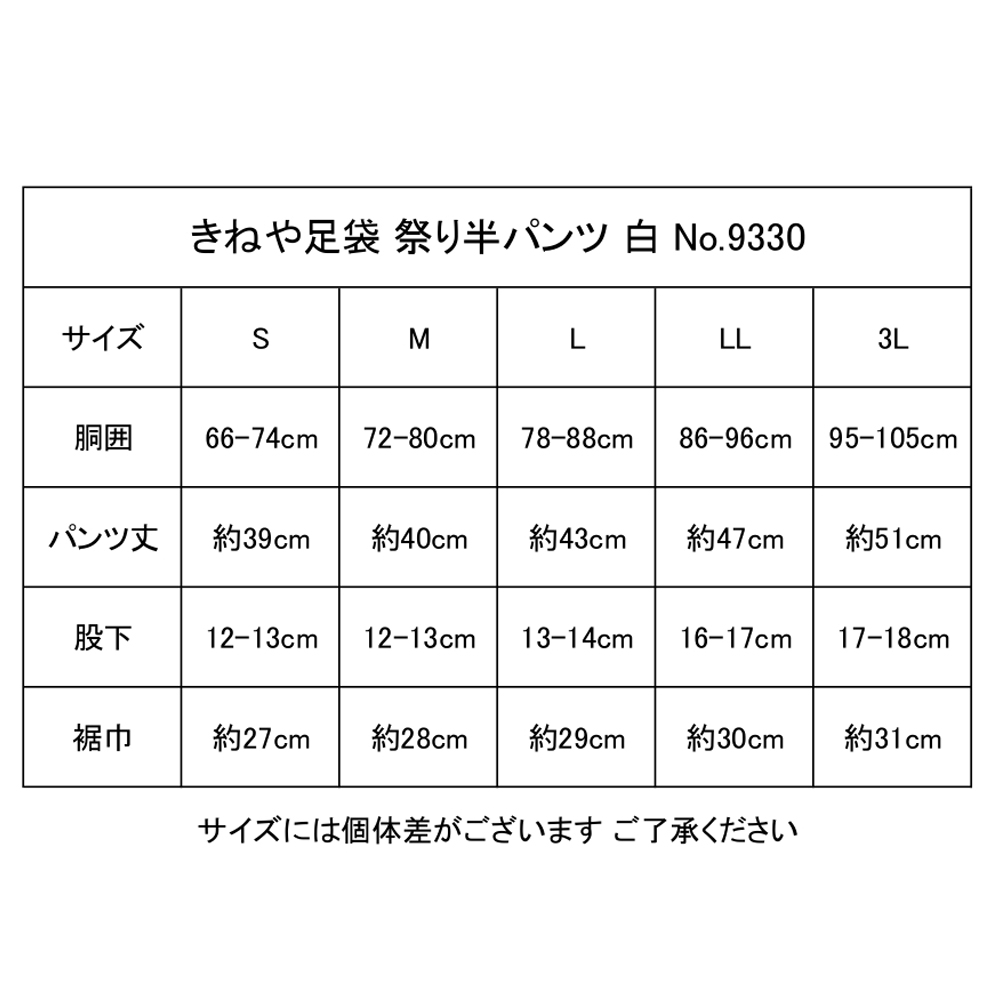 きねや足袋 祭り半パンツ 白 No.9330

| サイズ | S | M | L | LL | 3L |
|---|---|---|---|---|---|
| 胴囲 | 66-74cm | 72-80cm | 78-88cm | 86-96cm | 95-105cm |
| パンツ丈 | 約39cm | 約40cm | 約43cm | 約47cm | 約51cm |
| 股下 | 12-13cm | 12-13cm | 13-14cm | 16-17cm | 17-18cm |
| 裾巾 | 約27cm | 約28cm | 約29cm | 約30cm | 約31cm |

サイズには個体差がございます ご了承ください